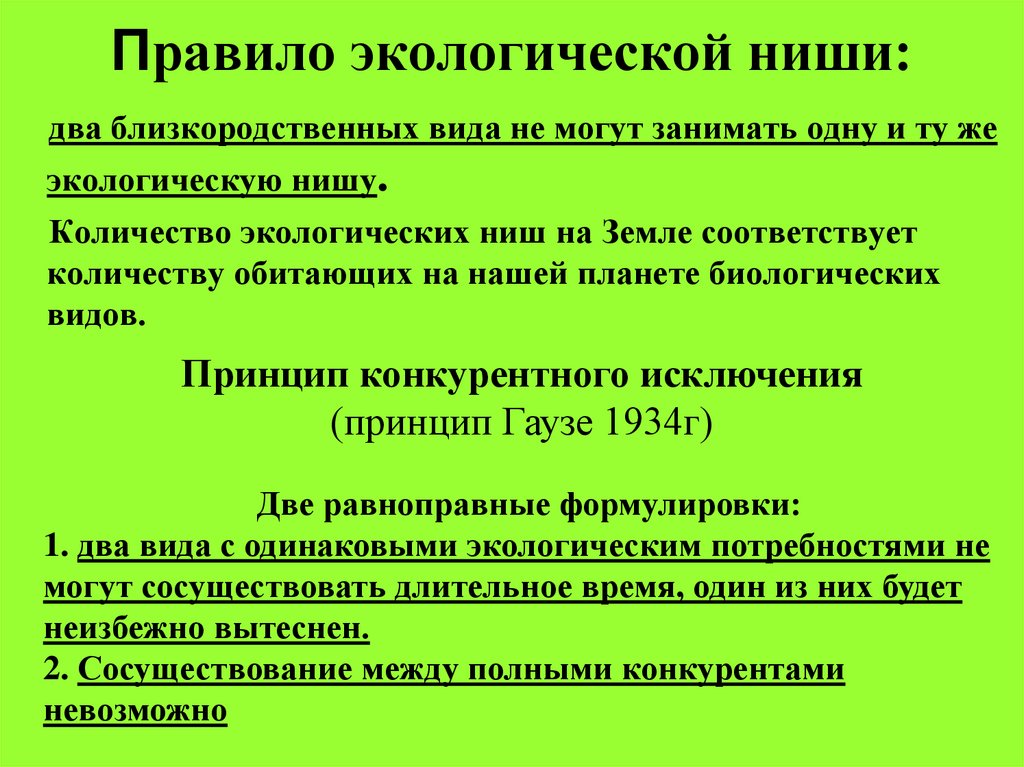 Правило экологической ниши:

два близкородственных вида не могут занимать одну и ту же экологическую нишу.

Количество экологических ниш на Земле соответствует количеству обитающих на нашей планете биологических видов.

Принцип конкурентного исключения
(принцип Гаузе 1934г)

Две равноправные формулировки:
1. два вида с одинаковыми экологическим потребностями не могут сосуществовать длительное время, один из них будет неизбежно вытеснен.
2. Сосуществование между полными конкурентами невозможно